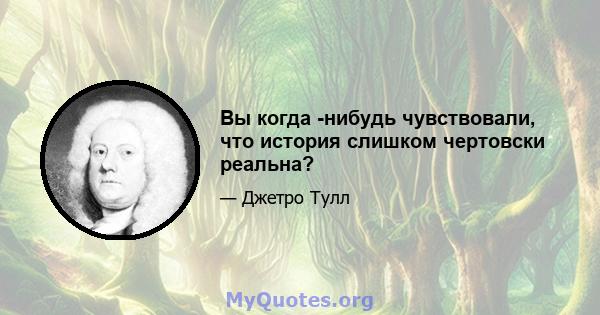 Вы когда -нибудь чувствовали, что история слишком чертовски реальна?

— Джетро Тулл

MyQuotes.org